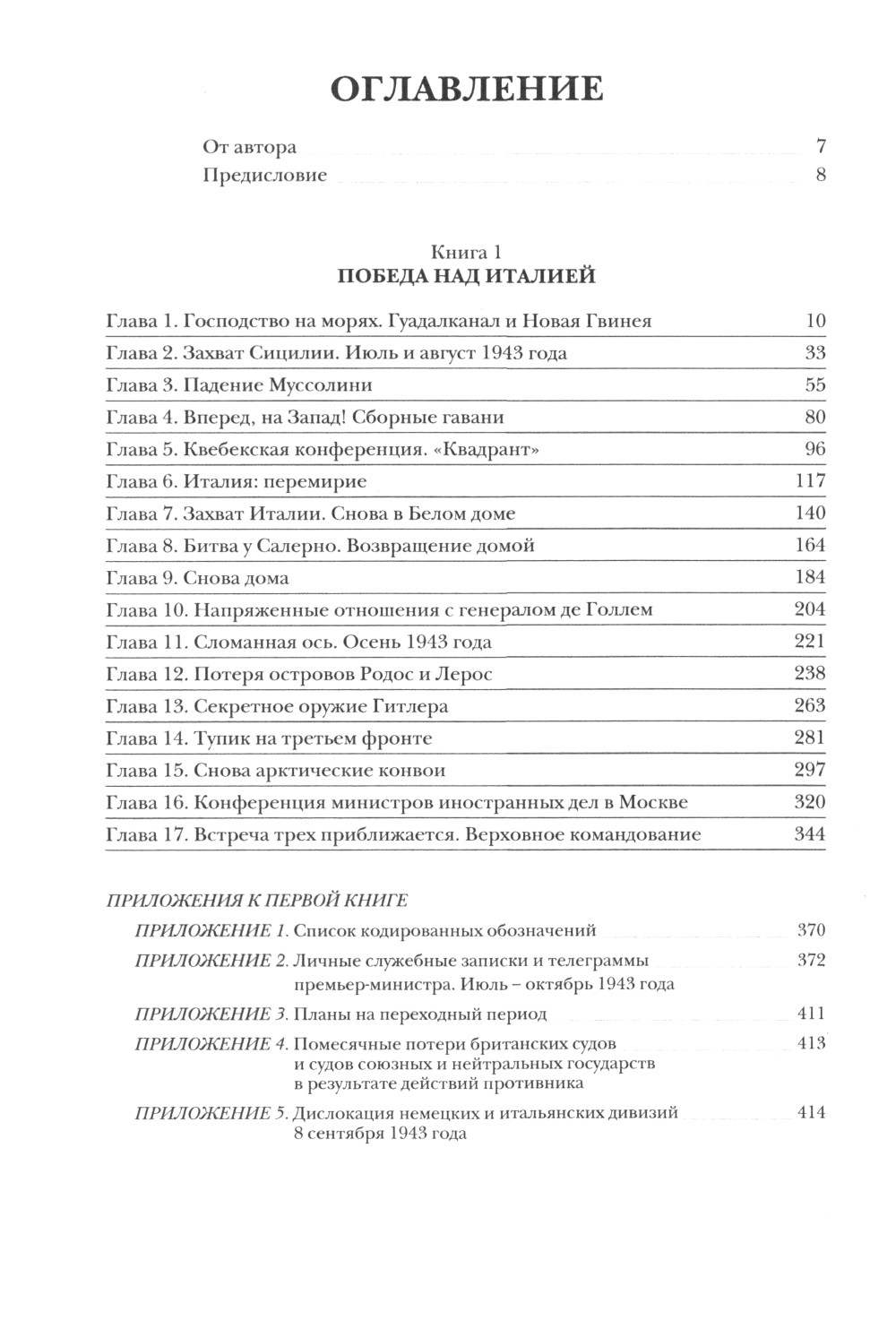 ОГЛАВЛЕНИЕ

От автора 7
Предисловие 8

Книга 1
ПОБЕДА НАД ИТАЛИЕЙ

Глава 1. Господство на морях. Гуадалканал и Новая Гвинея 10
Глава 2. Захват Сицилии. Июль и август 1943 года 33
Глава 3. Падение Муссолини 55
Глава 4. Вперед, на Запад! Сборные гавани 80
Глава 5. Квебекская конференция. «Квадрант» 96
Глава 6. Италия: перемирие 117
Глава 7. Захват Италии. Снова в Белом доме 140
Глава 8. Битва у Салерно. Возвращение домой 164
Глава 9. Снова дома 184
Глава 10. Напряженные отношения с генералом де Голлем 204
Глава 11. Сломанная ось. Осень 1943 года 221
Глава 12. Потеря островов Родос и Лерос 238
Глава 13. Секретное оружие Гитлера 263
Глава 14. Тупик на третьем фронте 281
Глава 15. Снова арктические конвои 297
Глава 16. Конференция министров иностранных дел в Москве 320
Глава 17. Встреча трех приближается. Верховное командование 344

ПРИЛОЖЕНИЯ К ПЕРВОЙ КНИГЕ
ПРИЛОЖЕНИЕ 1. Список кодированных обозначений 370
ПРИЛОЖЕНИЕ 2. Личные служебные записки и телеграммы премьер-министра. Июль – октябрь 1943 года 372
ПРИЛОЖЕНИЕ 3. Планы на переходный период 411
ПРИЛОЖЕНИЕ 4. Помесячные потери британских судов и судов союзных и нейтральных государств в результате действий противника 413
ПРИЛОЖЕНИЕ 5. Дислокация немецких и итальянских дивизий 8 сентября 1943 года 414